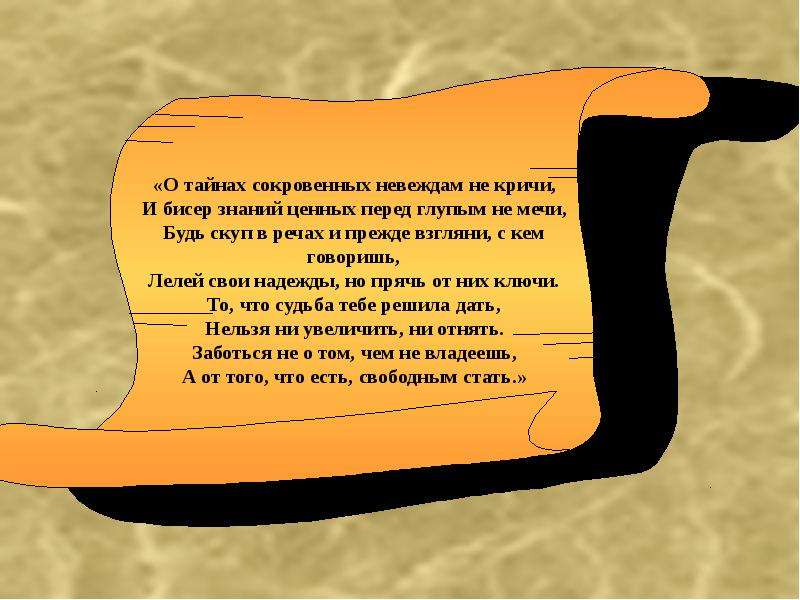 «О тайнах сокровенных невеждам не кричи,
И бисер знаний ценных перед глупым не мечи,
Будь скуп в речах и прежде взгляни, с кем говоришь,
Лелей свои надежды, но прячь от них ключи.
То, что судьба тебе решила дать,
Нельзя ни увеличить, ни отнять.
Заботься не о том, чем не владеешь,
А от того, что есть, свободным стать.»